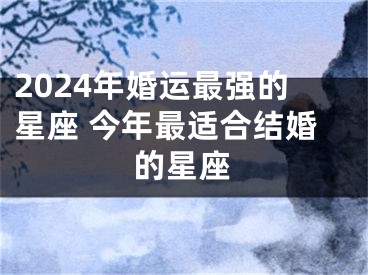 2024年婚运最强的星座 今年最适合结婚的星座